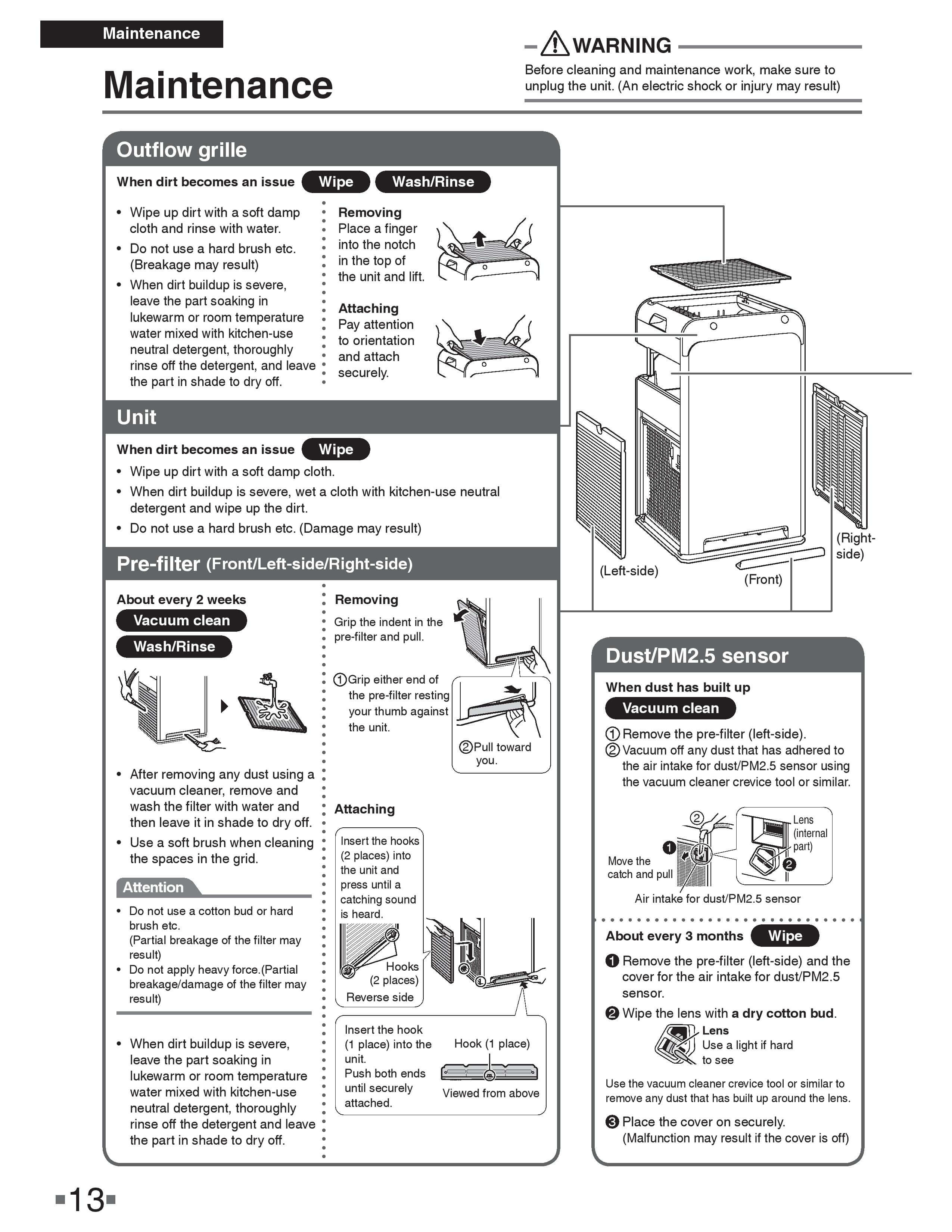 Maintenance

Maintenance

WARNING
Before cleaning and maintenance work, make sure to unplug the unit. (An electric shock or injury may result)

Outflow grille
When dirt becomes an issue Wipe Wash/Rinse
• Wipe up dirt with a soft damp cloth and rinse with water.
• Do not use a hard brush etc. (Breakage may result)
• When dirt buildup is severe, leave the part soaking in lukewarm or room temperature water mixed with kitchen-use neutral detergent, thoroughly rinse off the detergent, and leave the part in shade to dry off.

Removing
Place a finger into the notch in the top of the unit and lift.

Attaching
Pay attention to orientation and attach securely.

Unit
When dirt becomes an issue Wipe
• Wipe up dirt with a soft damp cloth.
• When dirt buildup is severe, wet a cloth with kitchen-use neutral detergent and wipe up the dirt.
• Do not use a hard brush etc. (Damage may result)

Pre-filter (Front/Left-side/Right-side)
About every 2 weeks
Vacuum clean
Wash/Rinse
• After removing any dust using a vacuum cleaner, remove and wash the filter with water and then leave it in shade to dry off.
• Use a soft brush when cleaning the spaces in the grid.

Attention
• Do not use a cotton bud or hard brush etc. (Partial breakage of the filter may result)
• Do not apply heavy force.(Partial breakage/damage of the filter may result)

• When dirt buildup is severe, leave the part soaking in lukewarm or room temperature water mixed with kitchen-use neutral detergent, thoroughly rinse off the detergent and leave the part in shade to dry off.

Removing
Grip the indent in the pre-filter and pull.
①Grip either end of the pre-filter resting your thumb against the unit.
②Pull toward you.

Attaching
Insert the hooks (2 places) into the unit and press until a catching sound is heard.
Hooks (2 places)
Reverse side
Insert the hook (1 place) into the unit. Push both ends until securely attached.
Hook (1 place)
Viewed from above

(Left-side)
(Front)
(Right-side)

Dust/PM2.5 sensor
When dust has built up
Vacuum clean
①Remove the pre-filter (left-side).
②Vacuum off any dust that has adhered to the air intake for dust/PM2.5 sensor using the vacuum cleaner crevice tool or similar.
②
❶
Move the catch and pull
Lens (internal part)
❷
Air intake for dust/PM2.5 sensor

About every 3 months Wipe
❶ Remove the pre-filter (left-side) and the cover for the air intake for dust/PM2.5 sensor.
❷ Wipe the lens with a dry cotton bud.
Lens
Use a light if hard to see
Use the vacuum cleaner crevice tool or similar to remove any dust that has built up around the lens.
❸ Place the cover on securely.
(Malfunction may result if the cover is off)

13